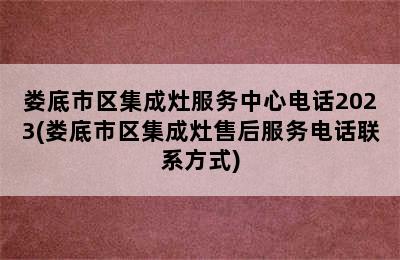 娄底市区集成灶服务中心电话2023(娄底市区集成灶售后服务电话联系方式)